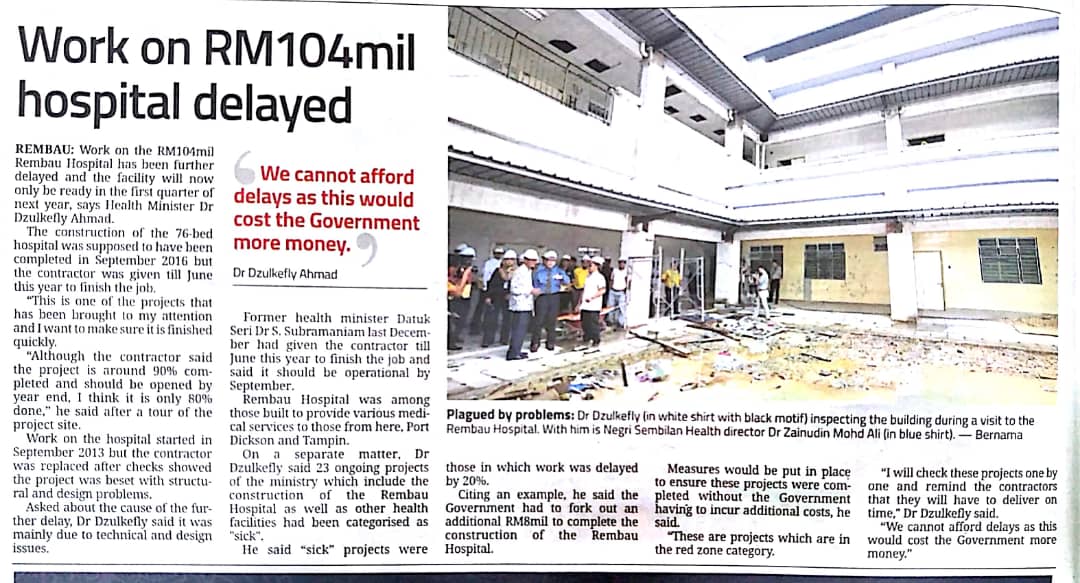 Work on RM104mil hospital delayed

REMBAU: Work on the RM104mil Rembau Hospital has been further delayed and the facility will now only be ready in the first quarter of next year, says Health Minister Dr Dzulkefly Ahmad.

The construction of the 76-bed hospital was supposed to have been completed in September 2016 but the contractor was given till June this year to finish the job.

"This is one of the projects that has been brought to my attention and I want to make sure it is finished quickly.

"Although the contractor said the project is around 90% completed and should be opened by year end, I think it is only 80% done," he said after a tour of the project site.

Work on the hospital started in September 2013 but the contractor was replaced after checks showed the project was beset with structural and design problems.

Asked about the cause of the further delay, Dr Dzulkefly said it was mainly due to technical and design issues.

We cannot afford delays as this would cost the Government more money.

Dr Dzulkefly Ahmad

Former health minister Datuk Seri Dr S. Subramaniam last December had given the contractor till June this year to finish the job and said it should be operational by September.

Rembau Hospital was among those built to provide various medical services to those from here, Port Dickson and Tampin.

On a separate matter, Dr Dzulkefly said 23 ongoing projects of the ministry which include the construction of the Rembau Hospital as well as other health facilities had been categorised as "sick".

He said "sick" projects were those in which work was delayed by 20%.

Citing an example, he said the Government had to fork out an additional RM8mil to complete the construction of the Rembau Hospital.

Measures would be put in place to ensure these projects were completed without the Government having to incur additional costs, he said.

"These are projects which are in the red zone category.

"I will check these projects one by one and remind the contractors that they will have to deliver on time," Dr Dzulkefly said.

"We cannot afford delays as this would cost the Government more money."

Plagued by problems: Dr Dzulkefly (in white shirt with black motif) inspecting the building during a visit to the Rembau Hospital. With him is Negri Sembilan Health director Dr Zainudin Mohd Ali (in blue shirt). — Bernama